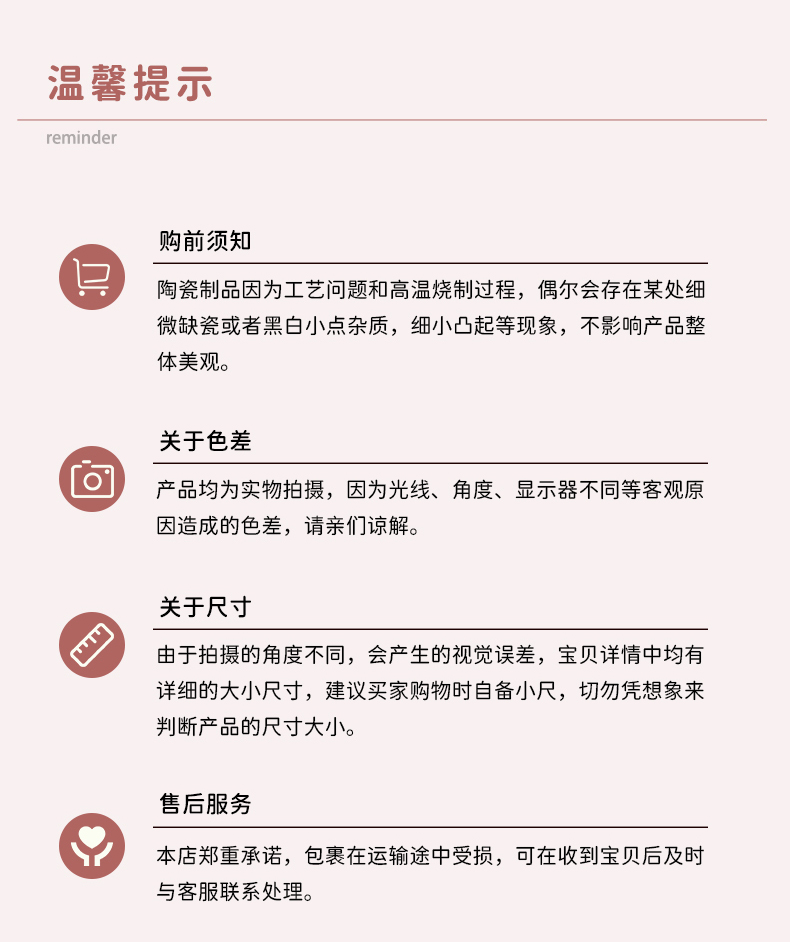 温馨提示

reminder

购前须知

陶瓷制品因为工艺问题和高温烧制过程，偶尔会存在某处细微缺瓷或者黑白小点杂质，细小凸起等现象，不影响产品整体美观。

关于色差

产品均为实物拍摄，因为光线、角度、显示器不同等客观原因造成的色差，请亲们谅解。

关于尺寸

由于拍摄的角度不同，会产生的视觉误差，宝贝详情中均有详细的大小尺寸，建议买家购物时自备小尺，切勿凭想象来判断产品的尺寸大小。

售后服务

本店郑重承诺，包裹在运输途中受损，可在收到宝贝后及时与客服联系处理。